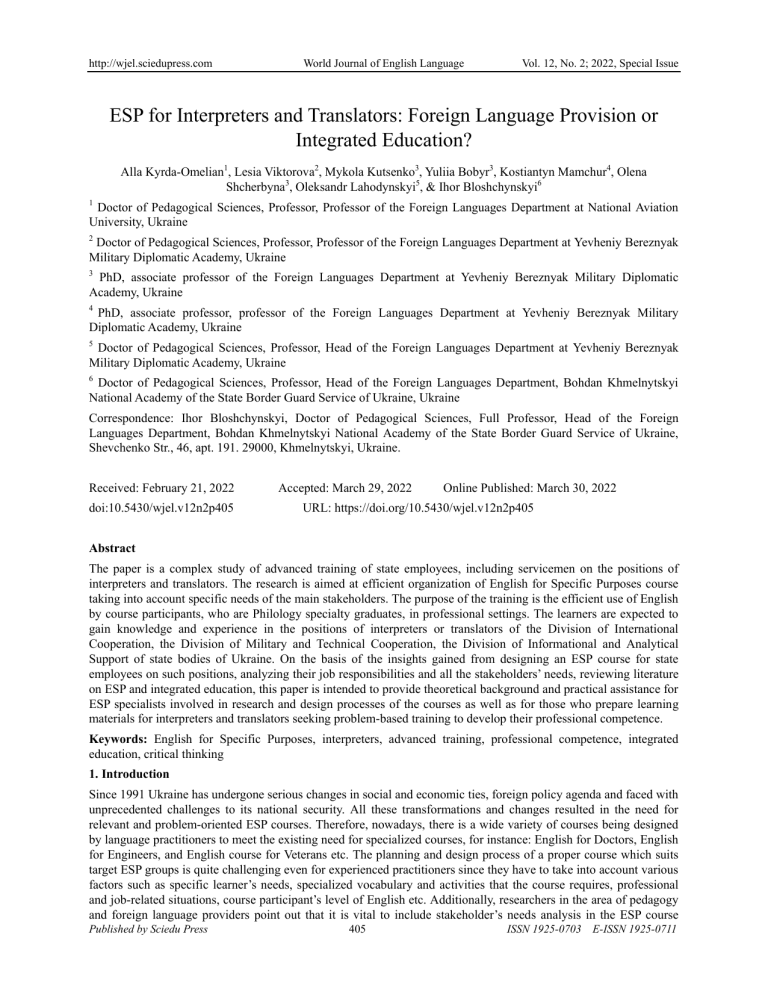 http://wjel.sciedupress.com World Journal of English Language Vol. 12, No. 2; 2022, Special Issue

ESP for Interpreters and Translators: Foreign Language Provision or Integrated Education?

Alla Kyrda-Omelian$^1$, Lesia Viktorova$^2$, Mykola Kutsenko$^3$, Yuliia Bobyr$^3$, Kostiantyn Mamchur$^4$, Olena Shcherbyna$^3$, Oleksandr Lahodynskyi$^5$, & Ihor Bloshchynskyi$^6$

$^1$ Doctor of Pedagogical Sciences, Professor, Professor of the Foreign Languages Department at National Aviation University, Ukraine

$^2$ Doctor of Pedagogical Sciences, Professor, Professor of the Foreign Languages Department at Yevheniy Bereznyak Military Diplomatic Academy, Ukraine

$^3$ PhD, associate professor of the Foreign Languages Department at Yevheniy Bereznyak Military Diplomatic Academy, Ukraine

$^4$ PhD, associate professor, professor of the Foreign Languages Department at Yevheniy Bereznyak Military Diplomatic Academy, Ukraine

$^5$ Doctor of Pedagogical Sciences, Professor, Head of the Foreign Languages Department at Yevheniy Bereznyak Military Diplomatic Academy, Ukraine

$^6$ Doctor of Pedagogical Sciences, Professor, Head of the Foreign Languages Department, Bohdan Khmelnytskyi National Academy of the State Border Guard Service of Ukraine, Ukraine

Correspondence: Ihor Bloshchynskyi, Doctor of Pedagogical Sciences, Full Professor, Head of the Foreign Languages Department, Bohdan Khmelnytskyi National Academy of the State Border Guard Service of Ukraine, Shevchenko Str., 46, apt. 191. 29000, Khmelnytskyi, Ukraine.

Received: February 21, 2022 Accepted: March 29, 2022 Online Published: March 30, 2022
doi:10.5430/wjel.v12n2p405 URL: https://doi.org/10.5430/wjel.v12n2p405

Abstract
The paper is a complex study of advanced training of state employees, including servicemen on the positions of interpreters and translators. The research is aimed at efficient organization of English for Specific Purposes course taking into account specific needs of the main stakeholders. The purpose of the training is the efficient use of English by course participants, who are Philology specialty graduates, in professional settings. The learners are expected to gain knowledge and experience in the positions of interpreters or translators of the Division of International Cooperation, the Division of Military and Technical Cooperation, the Division of Informational and Analytical Support of state bodies of Ukraine. On the basis of the insights gained from designing an ESP course for state employees on such positions, analyzing their job responsibilities and all the stakeholders' needs, reviewing literature on ESP and integrated education, this paper is intended to provide theoretical background and practical assistance for ESP specialists involved in research and design processes of the courses as well as for those who prepare learning materials for interpreters and translators seeking problem-based training to develop their professional competence.

Keywords: English for Specific Purposes, interpreters, advanced training, professional competence, integrated education, critical thinking

1. Introduction
Since 1991 Ukraine has undergone serious changes in social and economic ties, foreign policy agenda and faced with unprecedented challenges to its national security. All these transformations and changes resulted in the need for relevant and problem-oriented ESP courses. Therefore, nowadays, there is a wide variety of courses being designed by language practitioners to meet the existing need for specialized courses, for instance: English for Doctors, English for Engineers, and English course for Veterans etc. The planning and design process of a proper course which suits target ESP groups is quite challenging even for experienced practitioners since they have to take into account various factors such as specific learner's needs, specialized vocabulary and activities that the course requires, professional and job-related situations, course participant's level of English etc. Additionally, researchers in the area of pedagogy and foreign language providers point out that it is vital to include stakeholder's needs analysis in the ESP course

Published by Sciedu Press 405 ISSN 1925-0703 E-ISSN 1925-0711